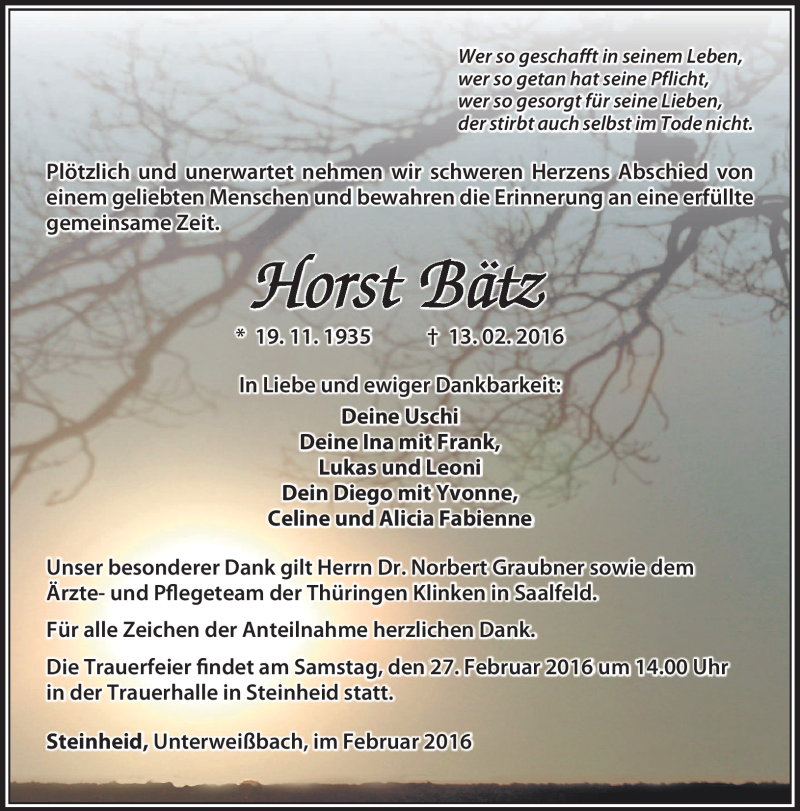 Wer so geschafft in seinem Leben,
wer so getan hat seine Pflicht,
wer so gesorgt für seine Lieben,
der stirbt auch selbst im Tode nicht.

Plötzlich und unerwartet nehmen wir schweren Herzens Abschied von einem geliebten Menschen und bewahren die Erinnerung an eine erfüllte gemeinsame Zeit.

Horst Bätz

* 19. 11. 1935 † 13. 02. 2016

In Liebe und ewiger Dankbarkeit:
Deine Uschi
Deine Ina mit Frank,
Lukas und Leoni
Dein Diego mit Yvonne,
Celine und Alicia Fabienne

Unser besonderer Dank gilt Herrn Dr. Norbert Graubner sowie dem Ärzte- und Pflegeteam der Thüringen Klinken in Saalfeld.

Für alle Zeichen der Anteilnahme herzlichen Dank.

Die Trauerfeier findet am Samstag, den 27. Februar 2016 um 14.00 Uhr in der Trauerhalle in Steinheid statt.

Steinheid, Unterweißbach, im Februar 2016